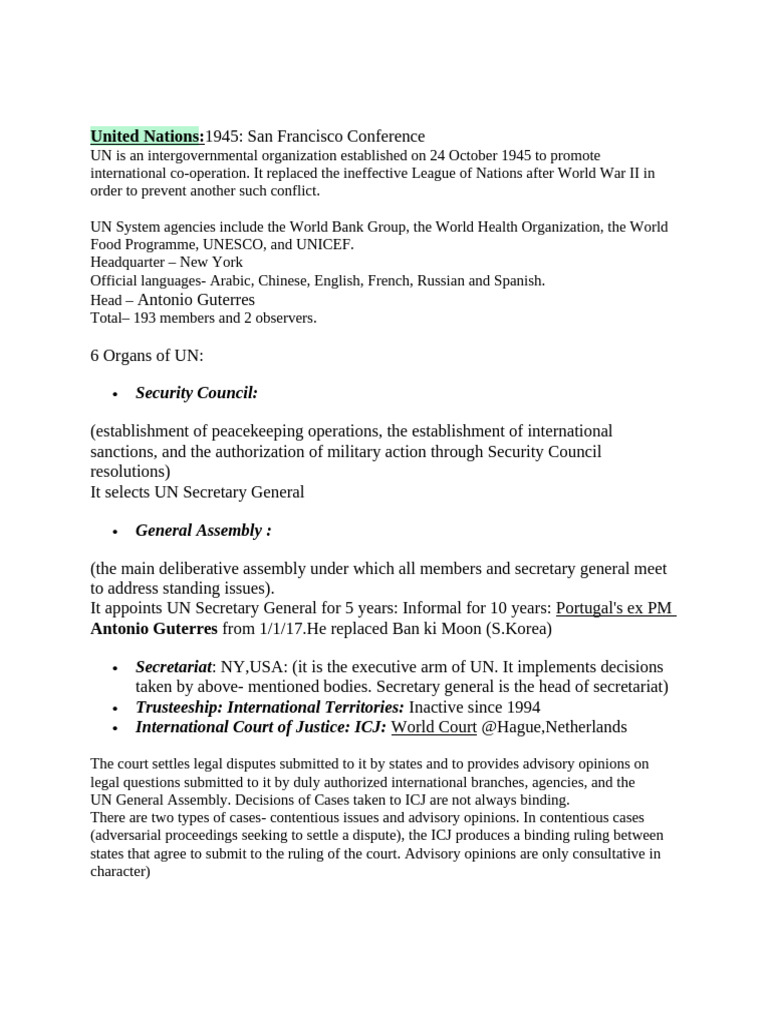 United Nations:1945: San Francisco Conference
UN is an intergovernmental organization established on 24 October 1945 to promote international co-operation. It replaced the ineffective League of Nations after World War II in order to prevent another such conflict.

UN System agencies include the World Bank Group, the World Health Organization, the World Food Programme, UNESCO, and UNICEF.
Headquarter – New York
Official languages- Arabic, Chinese, English, French, Russian and Spanish.
Head – Antonio Guterres
Total– 193 members and 2 observers.

6 Organs of UN:

• Security Council:

(establishment of peacekeeping operations, the establishment of international sanctions, and the authorization of military action through Security Council resolutions)
It selects UN Secretary General

• General Assembly :

(the main deliberative assembly under which all members and secretary general meet to address standing issues).
It appoints UN Secretary General for 5 years: Informal for 10 years: Portugal's ex PM Antonio Guterres from 1/1/17.He replaced Ban ki Moon (S.Korea)

• Secretariat: NY,USA: (it is the executive arm of UN. It implements decisions taken by above- mentioned bodies. Secretary general is the head of secretariat)
• Trusteeship: International Territories: Inactive since 1994
• International Court of Justice: ICJ: World Court @Hague,Netherlands

The court settles legal disputes submitted to it by states and to provides advisory opinions on legal questions submitted to it by duly authorized international branches, agencies, and the UN General Assembly. Decisions of Cases taken to ICJ are not always binding.
There are two types of cases- contentious issues and advisory opinions. In contentious cases (adversarial proceedings seeking to settle a dispute), the ICJ produces a binding ruling between states that agree to submit to the ruling of the court. Advisory opinions are only consultative in character)